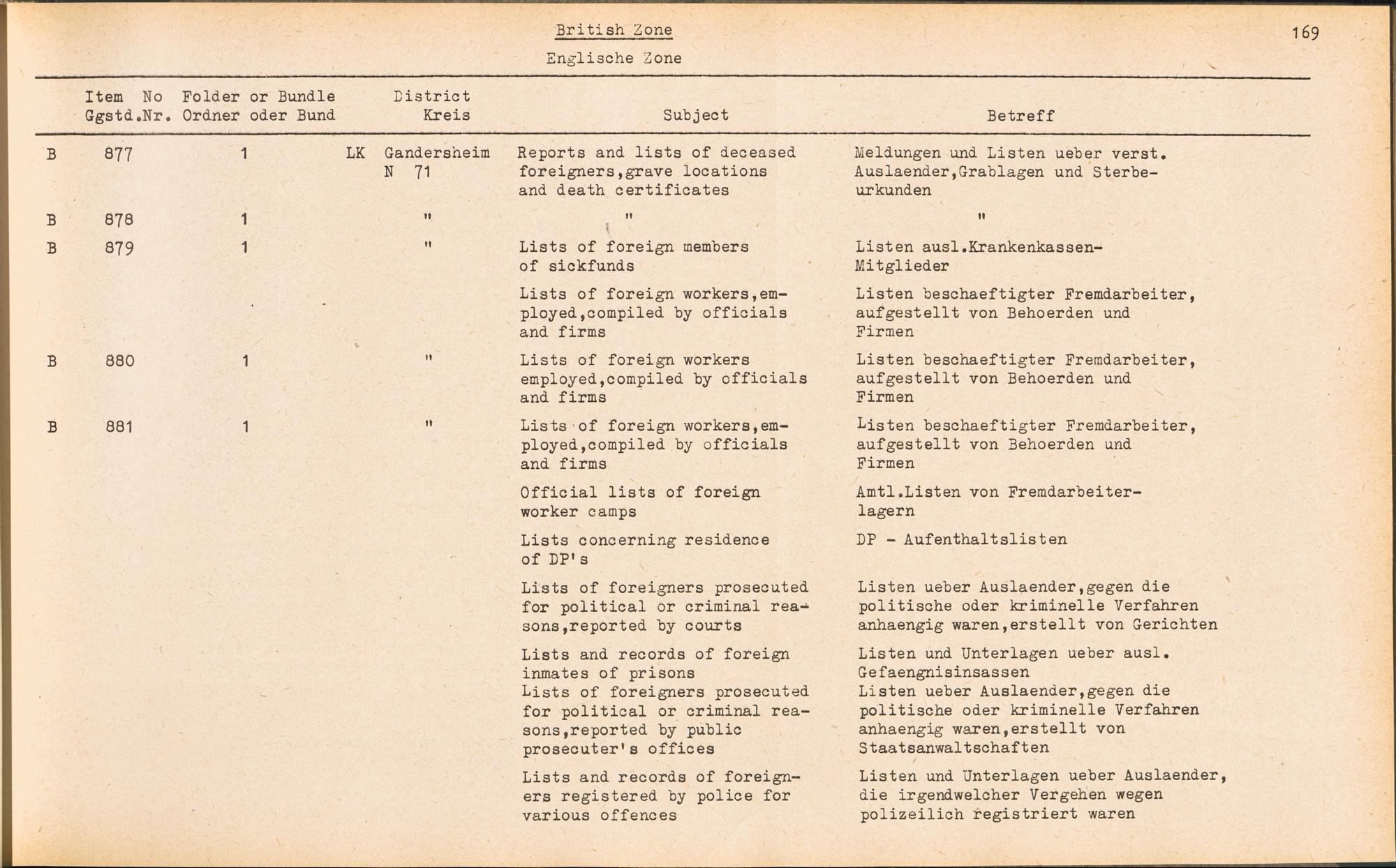 British Zone

Englische Zone

169

| | Item No Ggstd.Nr. | Folder or Bundle Ordner oder Bund | District Kreis | Subject | Betreff |
|---|---|---|---|---|---|
| B | 877 | 1 | LK Gandersheim N 71 | Reports and lists of deceased foreigners,grave locations and death certificates | Meldungen und Listen ueber verst. Auslaender,Grablagen und Sterbeurkunden |
| B | 878 | 1 | " | " | " |
| B | 879 | 1 | " | Lists of foreign members of sickfunds | Listen ausl.Krankenkassen-Mitglieder |
| | | | | Lists of foreign workers,employed,compiled by officials and firms | Listen beschaeftigter Fremdarbeiter, aufgestellt von Behoerden und Firmen |
| B | 880 | 1 | " | Lists of foreign workers employed,compiled by officials and firms | Listen beschaeftigter Fremdarbeiter, aufgestellt von Behoerden und Firmen |
| B | 881 | 1 | " | Lists of foreign workers,employed,compiled by officials and firms | Listen beschaeftigter Fremdarbeiter, aufgestellt von Behoerden und Firmen |
| | | | | Official lists of foreign worker camps | Amtl.Listen von Fremdarbeiterlagern |
| | | | | Lists concerning residence of DP's | DP - Aufenthaltslisten |
| | | | | Lists of foreigners prosecuted for political or criminal reasons,reported by courts | Listen ueber Auslaender,gegen die politische oder kriminelle Verfahren anhaengig waren,erstellt von Gerichten |
| | | | | Lists and records of foreign inmates of prisons | Listen und Unterlagen ueber ausl. Gefaengnisinsassen |
| | | | | Lists of foreigners prosecuted for political or criminal reasons,reported by public prosecuter's offices | Listen ueber Auslaender,gegen die politische oder kriminelle Verfahren anhaengig waren,erstellt von Staatsanwaltschaften |
| | | | | Lists and records of foreigners registered by police for various offences | Listen und Unterlagen ueber Auslaender, die irgendwelcher Vergehen wegen polizeilich registriert waren |